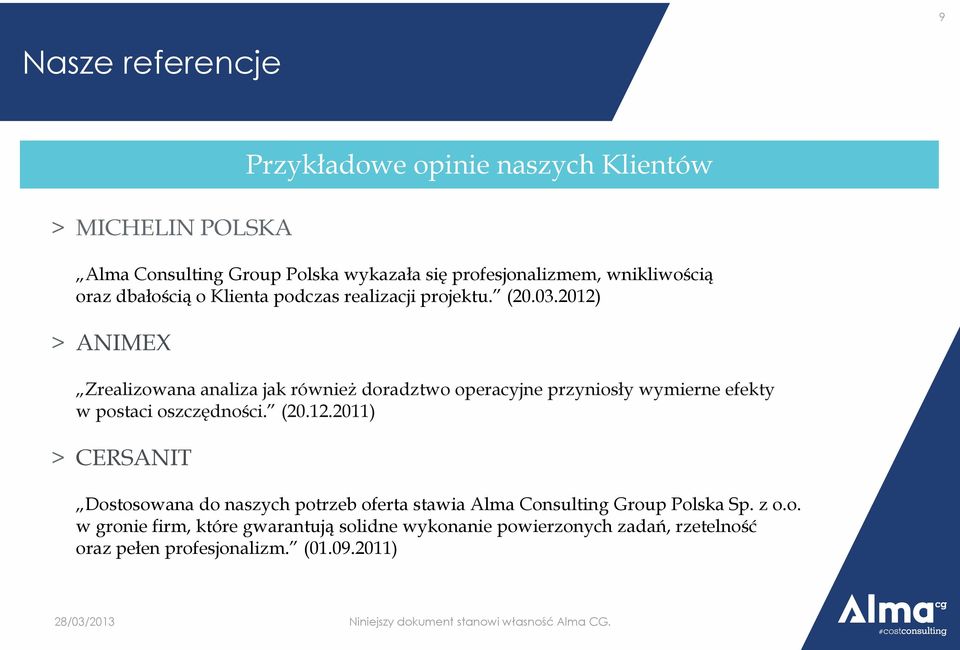 9

Nasze referencje

Przykładowe opinie naszych Klientów

> MICHELIN POLSKA

„Alma Consulting Group Polska wykazała się profesjonalizmem, wnikliwością oraz dbałością o Klienta podczas realizacji projektu.” (20.03.2012)

> ANIMEX

„Zrealizowana analiza jak również doradztwo operacyjne przyniosły wymierne efekty w postaci oszczędności.” (20.12.2011)

> CERSANIT

„Dostosowana do naszych potrzeb oferta stawia Alma Consulting Group Polska Sp. z o.o. w gronie firm, które gwarantują solidne wykonanie powierzonych zadań, rzetelność oraz pełen profesjonalizm.” (01.09.2011)

28/03/2013

Niniejszy dokument stanowi własność Alma CG.

Alma cg
#costconsulting